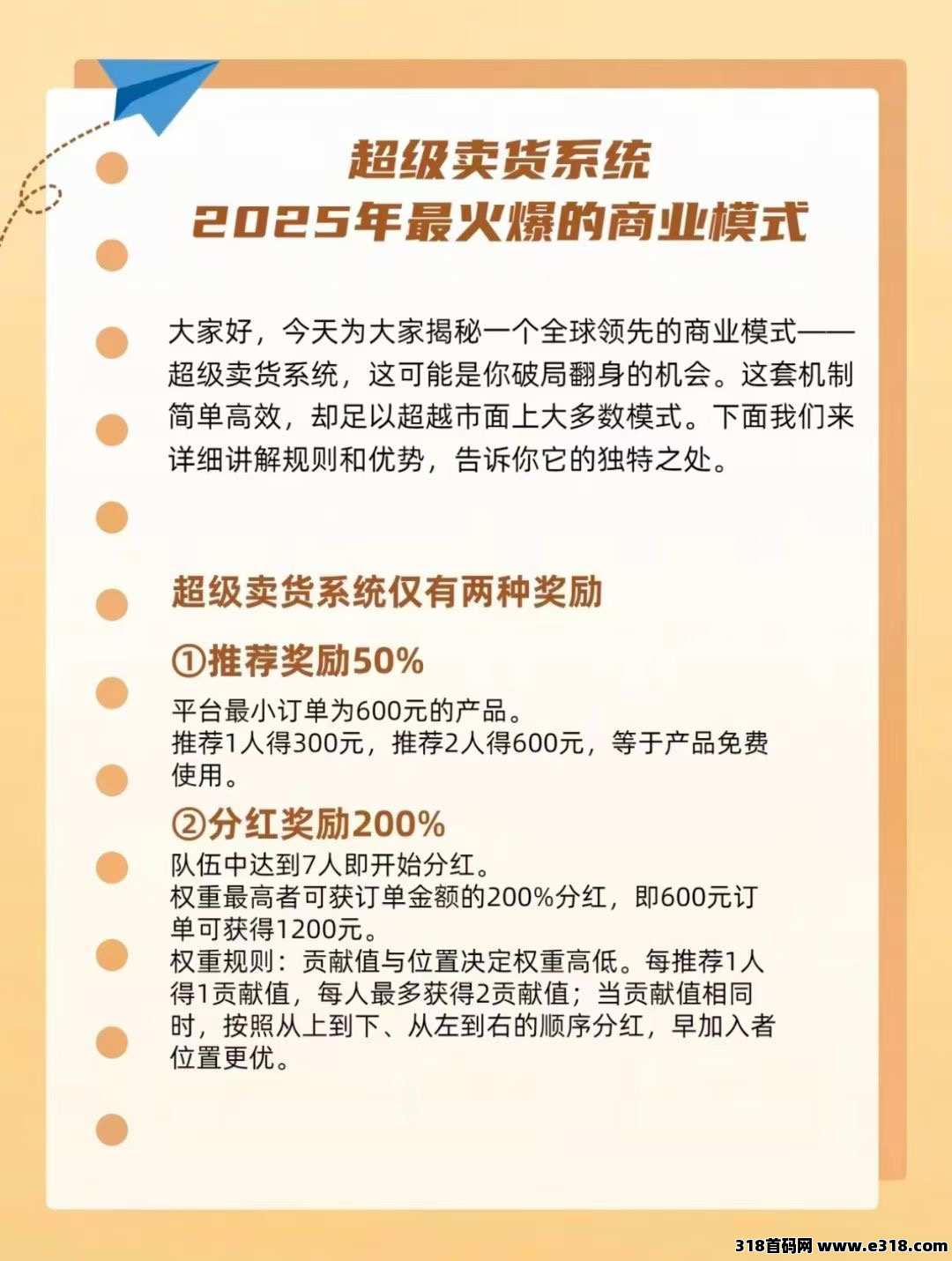 超级卖货系统
2025年最火爆的商业模式

大家好，今天为大家揭秘一个全球领先的商业模式——超级卖货系统，这可能是你破局翻身的机会。这套机制简单高效，却足以超越市面上大多数模式。下面我们来详细讲解规则和优势，告诉你它的独特之处。

超级卖货系统仅有两种奖励

①推荐奖励50%

平台最小订单为600元的产品。
推荐1人得300元，推荐2人得600元，等于产品免费使用。

②分红奖励200%

队伍中达到7人即开始分红。
权重最高者可获订单金额的200%分红，即600元订单可获得1200元。
权重规则：贡献值与位置决定权重高低。每推荐1人得1贡献值，每人最多获得2贡献值；当贡献值相同时，按照从上到下、从左到右的顺序分红，早加入者位置更优。

318首码网 www.e318.com